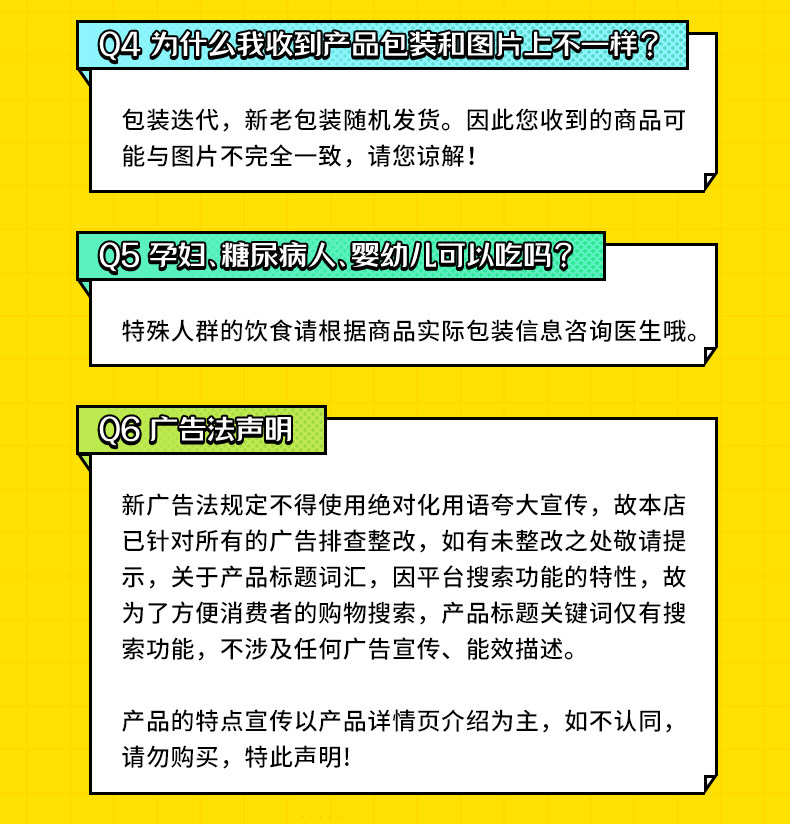 Q4 为什么我收到产品包装和图片上不一样？

包装迭代，新老包装随机发货。因此您收到的商品可能与图片不完全一致，请您谅解！

Q5 孕妇、糖尿病人、婴幼儿可以吃吗？

特殊人群的饮食请根据商品实际包装信息咨询医生哦。

Q6 广告法声明

新广告法规定不得使用绝对化用语夸大宣传，故本店已针对所有的广告排查整改，如有未整改之处敬请提示，关于产品标题词汇，因平台搜索功能的特性，故为了方便消费者的购物搜索，产品标题关键词仅有搜索功能，不涉及任何广告宣传、能效描述。

产品的特点宣传以产品详情页介绍为主，如不认同，请勿购买，特此声明!